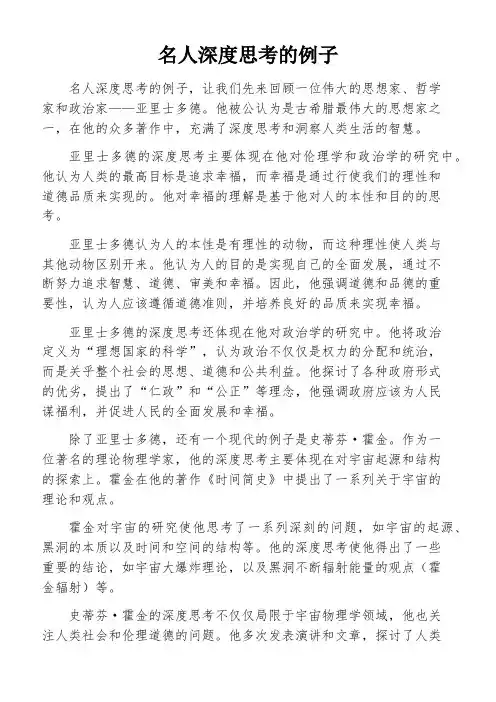 名人深度思考的例子

名人深度思考的例子，让我们先来回顾一位伟大的思想家、哲学家和政治家——亚里士多德。他被公认为是古希腊最伟大的思想家之一，在他的众多著作中，充满了深度思考和洞察人类生活的智慧。

亚里士多德的深度思考主要体现在他对伦理学和政治学的研究中。他认为人类的最高目标是追求幸福，而幸福是通过行使我们的理性和道德品质来实现的。他对幸福的理解是基于他对人的本性和目的的思考。

亚里士多德认为人的本性是有理性的动物，而这种理性使人类与其他动物区别开来。他认为人的目的是实现自己的全面发展，通过不断努力追求智慧、道德、审美和幸福。因此，他强调道德和品德的重要性，认为人应该遵循道德准则，并培养良好的品质来实现幸福。

亚里士多德的深度思考还体现在他对政治学的研究中。他将政治定义为“理想国家的科学”，认为政治不仅仅是权力的分配和统治，而是关乎整个社会的思想、道德和公共利益。他探讨了各种政府形式的优劣，提出了“仁政”和“公正”等理念，他强调政府应该为人民谋福利，并促进人民的全面发展和幸福。

除了亚里士多德，还有一个现代的例子是史蒂芬·霍金。作为一位著名的理论物理学家，他的深度思考主要体现在对宇宙起源和结构的探索上。霍金在他的著作《时间简史》中提出了一系列关于宇宙的理论和观点。

霍金对宇宙的研究使他思考了一系列深刻的问题，如宇宙的起源、黑洞的本质以及时间和空间的结构等。他的深度思考使他得出了一些重要的结论，如宇宙大爆炸理论，以及黑洞不断辐射能量的观点（霍金辐射）等。

史蒂芬·霍金的深度思考不仅仅局限于宇宙物理学领域，他也关注人类社会和伦理道德的问题。他多次发表演讲和文章，探讨了人类